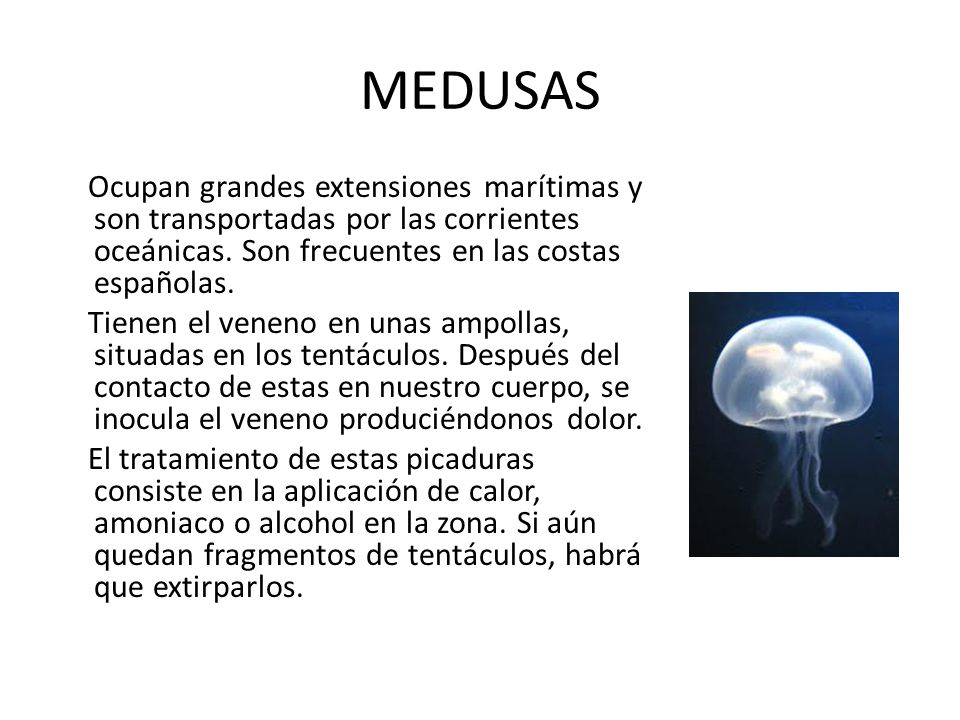 MEDUSAS

Ocupan grandes extensiones marítimas y son transportadas por las corrientes oceánicas. Son frecuentes en las costas españolas.

Tienen el veneno en unas ampollas, situadas en los tentáculos. Después del contacto de estas en nuestro cuerpo, se inocula el veneno produciéndonos dolor.

El tratamiento de estas picaduras consiste en la aplicación de calor, amoniaco o alcohol en la zona. Si aún quedan fragmentos de tentáculos, habrá que extirparlos.